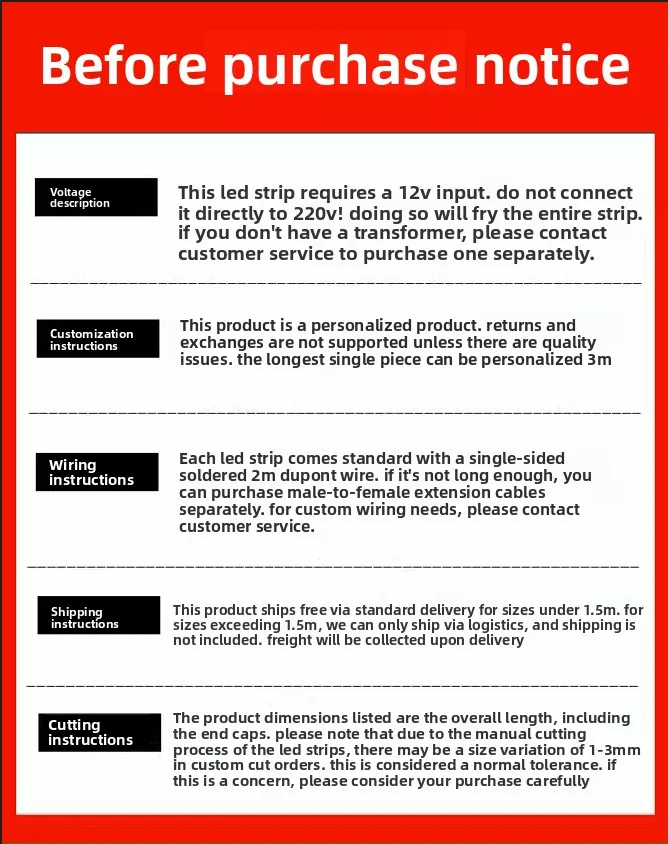 Before purchase notice

Voltage description

This led strip requires a 12v input. do not connect it directly to 220v! doing so will fry the entire strip. if you don't have a transformer, please contact customer service to purchase one separately.

Customization instructions

This product is a personalized product. returns and exchanges are not supported unless there are quality issues. the longest single piece can be personalized 3m

Wiring instructions

Each led strip comes standard with a single-sided soldered 2m dupont wire. if it's not long enough, you can purchase male-to-female extension cables separately. for custom wiring needs, please contact customer service.

Shipping instructions

This product ships free via standard delivery for sizes under 1.5m. for sizes exceeding 1.5m, we can only ship via logistics, and shipping is not included. freight will be collected upon delivery

Cutting instructions

The product dimensions listed are the overall length, including the end caps. please note that due to the manual cutting process of the led strips, there may be a size variation of 1-3mm in custom cut orders. this is considered a normal tolerance. if this is a concern, please consider your purchase carefully